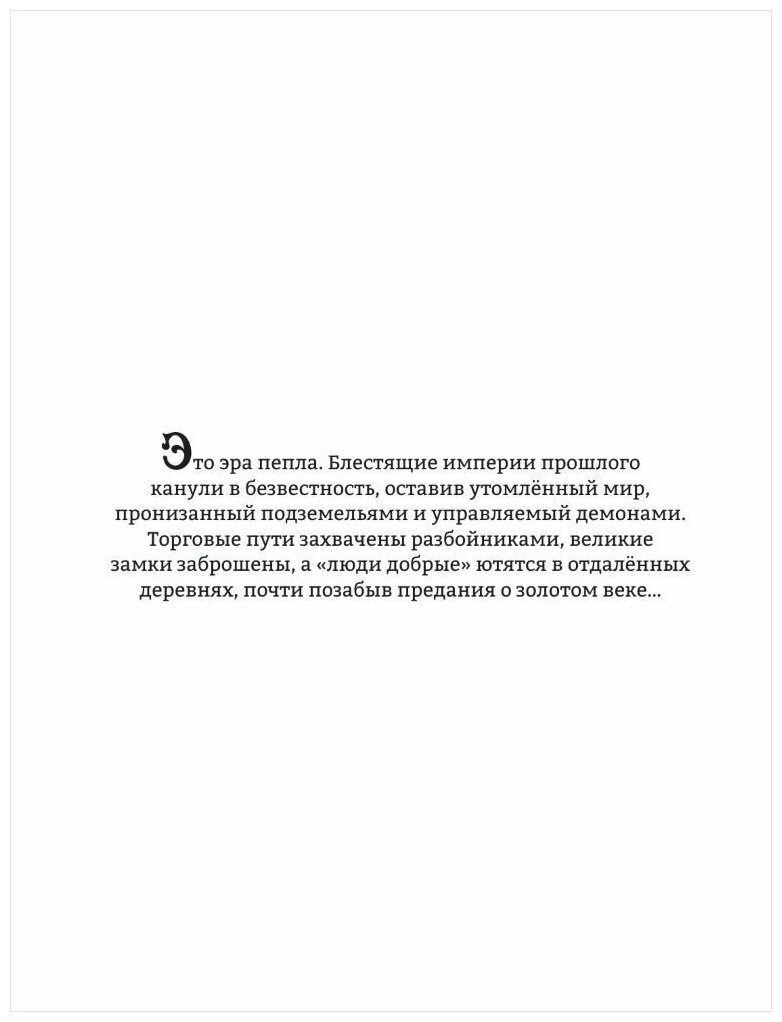 Это эра пепла. Блестящие империи прошлого канули в безвестность, оставив утомлённый мир, пронизанный подземельями и управляемый демонами. Торговые пути захвачены разбойниками, великие замки заброшены, а «люди добрые» ютятся в отдалённых деревнях, почти позабыв предания о золотом веке...